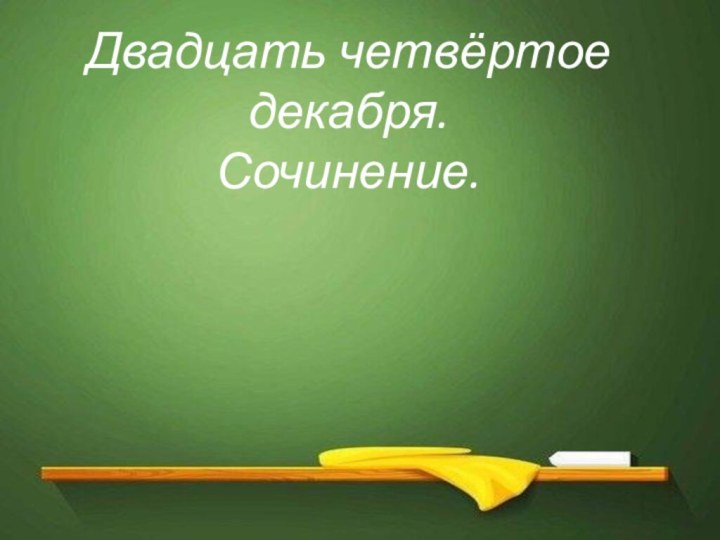 Двадцать четвёртое декабря.
Сочинение.